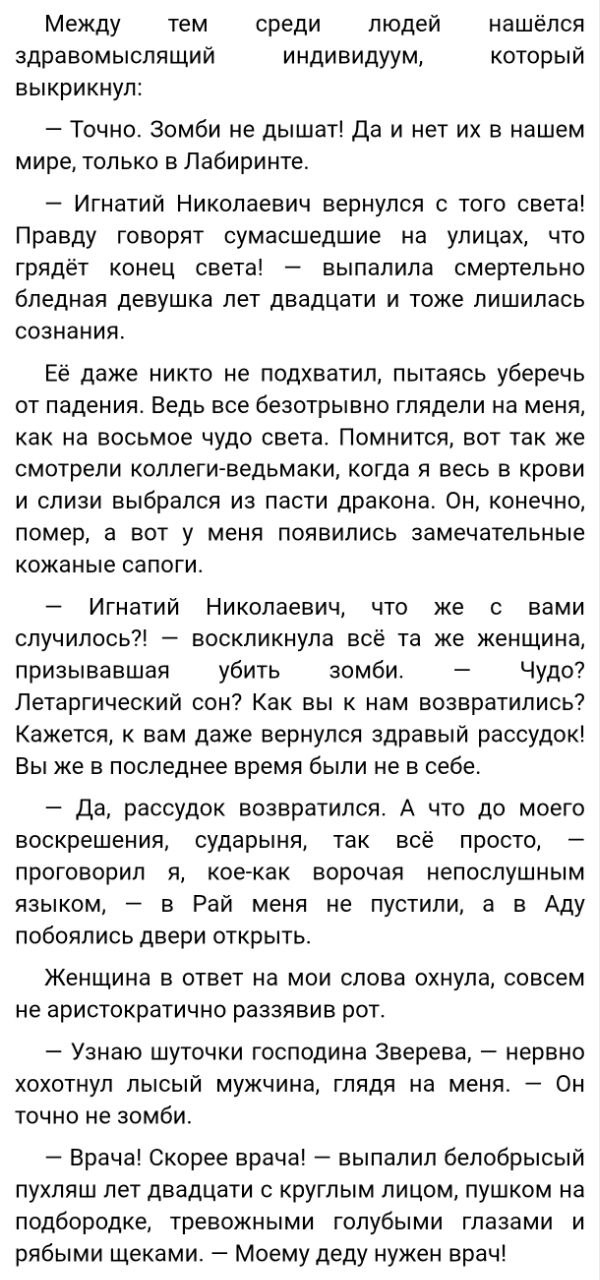 Между тем среди людей нашёлся здравомыслящий индивидуум, который выкрикнул:

— Точно. Зомби не дышат! Да и нет их в нашем мире, только в Лабиринте.

— Игнатий Николаевич вернулся с того света! Правду говорят сумасшедшие на улицах, что грядёт конец света! — выпалила смертельно бледная девушка лет двадцати и тоже лишилась сознания.

Её даже никто не подхватил, пытаясь уберечь от падения. Ведь все безотрывно глядели на меня, как на восьмое чудо света. Помнится, вот так же смотрели коллеги-ведьмаки, когда я весь в крови и слизи выбрался из пасти дракона. Он, конечно, помер, а вот у меня появились замечательные кожаные сапоги.

— Игнатий Николаевич, что же с вами случилось?! — воскликнула всё та же женщина, призывавшая убить зомби. — Чудо? Летаргический сон? Как вы к нам возвратились? Кажется, к вам даже вернулся здравый рассудок! Вы же в последнее время были не в себе.

— Да, рассудок возвратился. А что до моего воскрешения, сударыня, так всё просто, — проговорил я, кое-как ворочая непослушным языком, — в Рай меня не пустили, а в Аду побоялись двери открыть.

Женщина в ответ на мои слова охнула, совсем не аристократично раззявив рот.

— Узнаю шуточки господина Зверева, — нервно хохотнул лысый мужчина, глядя на меня. — Он точно не зомби.

— Врача! Скорее врача! — выпалил белобрысый пухляш лет двадцати с круглым лицом, пушком на подбородке, тревожными голубыми глазами и рябыми щеками. — Моему деду нужен врач!